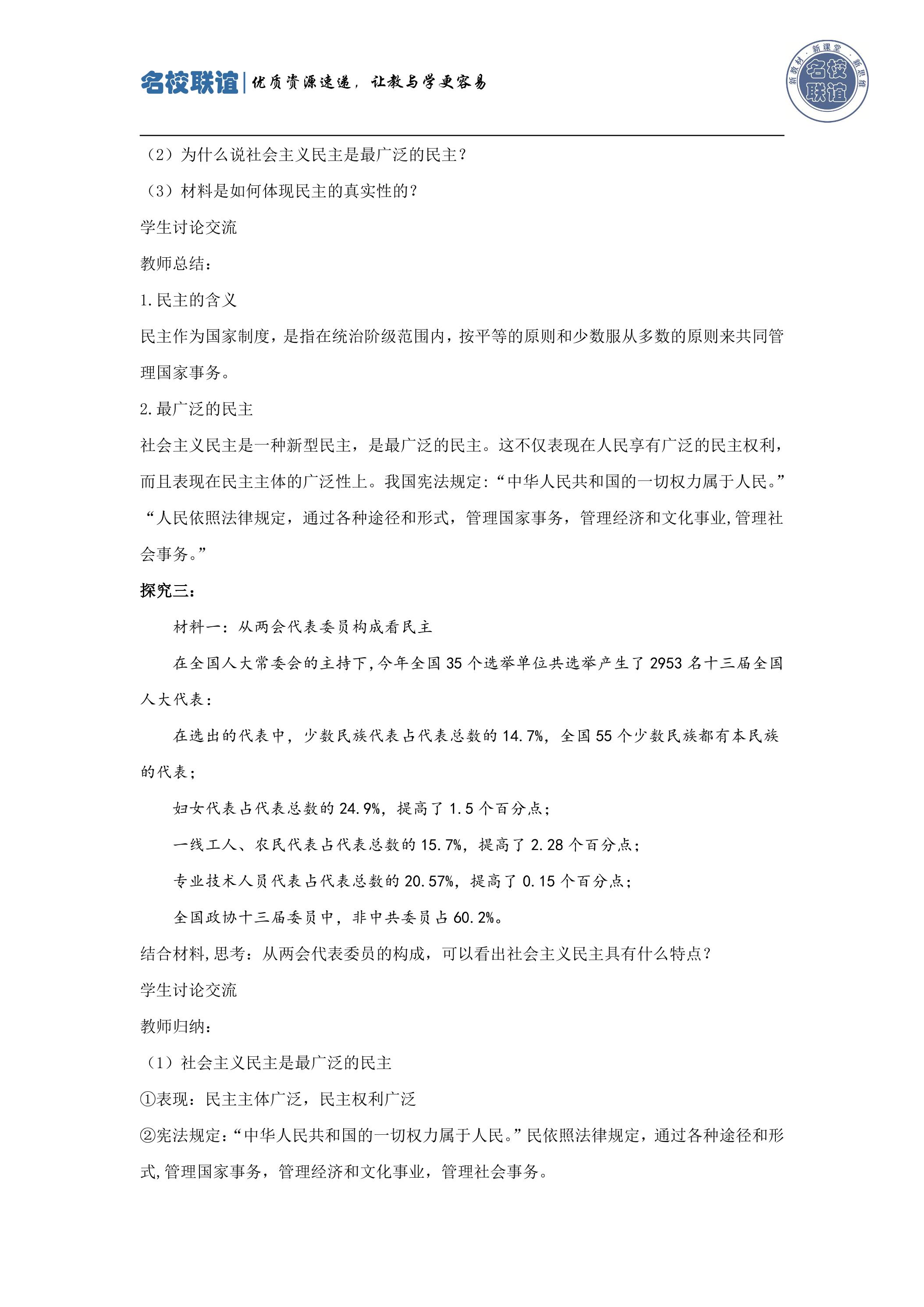 名校联谊|优质资源速递，让教与学更容易

新教材·新课堂·新思维 名校联谊

（2）为什么说社会主义民主是最广泛的民主？

（3）材料是如何体现民主的真实性的？

学生讨论交流

教师总结：

1.民主的含义

民主作为国家制度，是指在统治阶级范围内，按平等的原则和少数服从多数的原则来共同管理国家事务。

2.最广泛的民主

社会主义民主是一种新型民主，是最广泛的民主。这不仅表现在人民享有广泛的民主权利，而且表现在民主主体的广泛性上。我国宪法规定：“中华人民共和国的一切权力属于人民。”“人民依照法律规定，通过各种途径和形式，管理国家事务，管理经济和文化事业,管理社会事务。”

探究三：

材料一：从两会代表委员构成看民主

在全国人大常委会的主持下,今年全国35个选举单位共选举产生了2953名十三届全国人大代表：

在选出的代表中，少数民族代表占代表总数的14.7%，全国55个少数民族都有本民族的代表；

妇女代表占代表总数的24.9%，提高了1.5个百分点；

一线工人、农民代表占代表总数的15.7%，提高了2.28个百分点；

专业技术人员代表占代表总数的20.57%，提高了0.15个百分点；

全国政协十三届委员中，非中共委员占60.2%。

结合材料,思考：从两会代表委员的构成，可以看出社会主义民主具有什么特点？

学生讨论交流

教师归纳：

（1）社会主义民主是最广泛的民主

①表现：民主主体广泛，民主权利广泛

②宪法规定：“中华人民共和国的一切权力属于人民。”民依照法律规定，通过各种途径和形式,管理国家事务，管理经济和文化事业，管理社会事务。